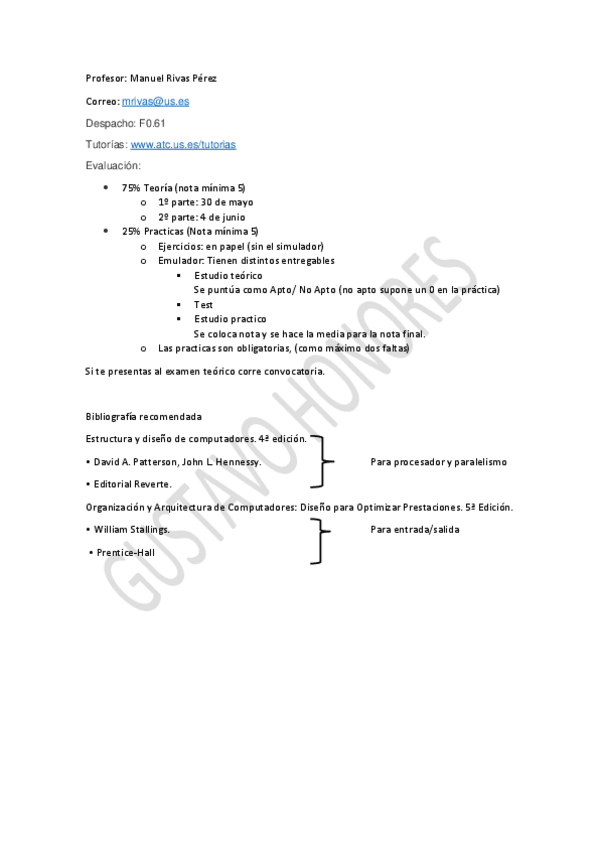 Profesor: Manuel Rivas Pérez

Correo: mrivas@us.es

Despacho: F0.61

Tutorías: www.atc.us.es/tutorias

Evaluación:

- 75% Teoría (nota mínima 5)
  - 1º parte: 30 de mayo
  - 2º parte: 4 de junio
- 25% Practicas (Nota mínima 5)
  - Ejercicios: en papel (sin el simulador)
  - Emulador: Tienen distintos entregables
    - Estudio teórico
      Se puntúa como Apto/ No Apto (no apto supone un 0 en la práctica)
    - Test
    - Estudio practico
      Se coloca nota y se hace la media para la nota final.
  - Las practicas son obligatorias, (como máximo dos faltas)

Si te presentas al examen teórico corre convocatoria.

Bibliografía recomendada

Estructura y diseño de computadores. 4ª edición.

• David A. Patterson, John L. Hennessy.

• Editorial Reverte.

Para procesador y paralelismo

Organización y Arquitectura de Computadores: Diseño para Optimizar Prestaciones. 5ª Edición.

• William Stallings.

• Prentice-Hall

Para entrada/salida

GUSTAVO HONORES